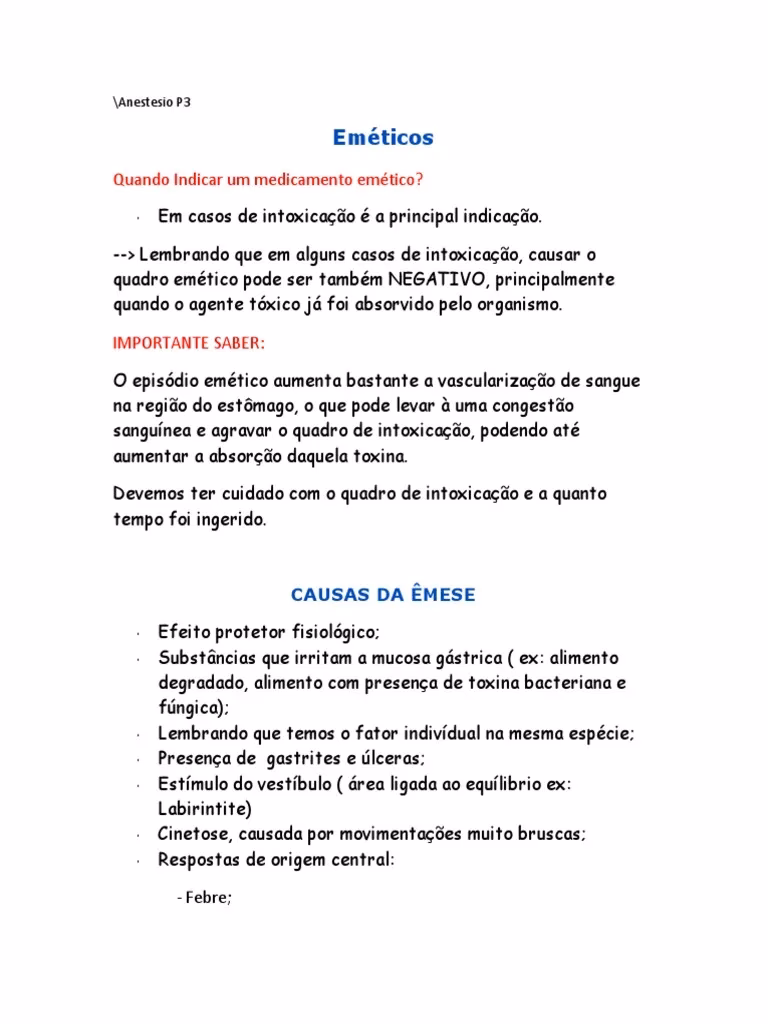 \Anestesio P3

Eméticos

Quando Indicar um medicamento emético?

· Em casos de intoxicação é a principal indicação.

--> Lembrando que em alguns casos de intoxicação, causar o quadro emético pode ser também NEGATIVO, principalmente quando o agente tóxico já foi absorvido pelo organismo.

IMPORTANTE SABER:

O episódio emético aumenta bastante a vascularização de sangue na região do estômago, o que pode levar à uma congestão sanguínea e agravar o quadro de intoxicação, podendo até aumentar a absorção daquela toxina.

Devemos ter cuidado com o quadro de intoxicação e a quanto tempo foi ingerido.

CAUSAS DA ÊMESE

· Efeito protetor fisiológico;
· Substâncias que irritam a mucosa gástrica ( ex: alimento degradado, alimento com presença de toxina bacteriana e fúngica);
· Lembrando que temos o fator indivídual na mesma espécie;
· Presença de gastrites e úlceras;
· Estímulo do vestíbulo ( área ligada ao equílibrio ex: Labirintite)
· Cinetose, causada por movimentações muito bruscas;
· Respostas de origem central:

- Febre;